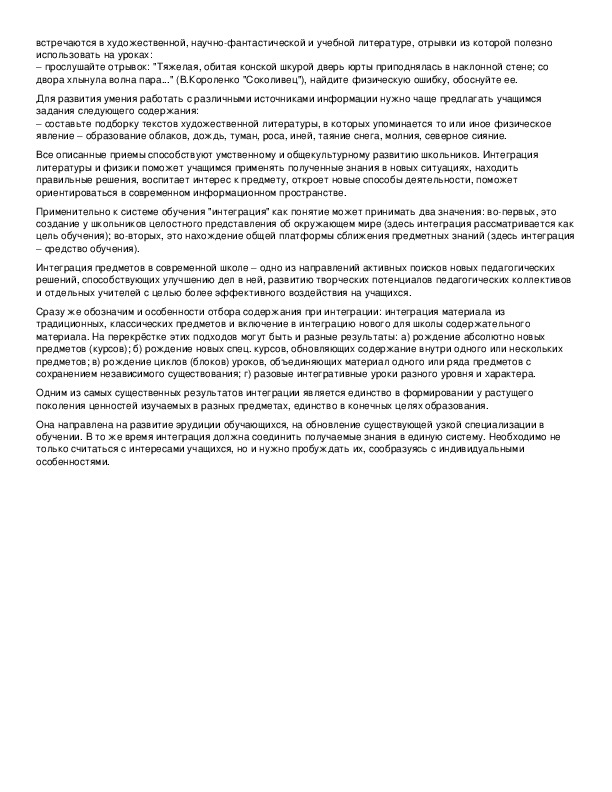 встречаются в художественной, научно-фантастической и учебной литературе, отрывки из которой полезно использовать на уроках:
– прослушайте отрывок: "Тяжелая, обитая конской шкурой дверь юрты приподнялась в наклонной стене; со двора хлынула волна пара..." (В.Короленко "Соколивец"), найдите физическую ошибку, обоснуйте ее.

Для развития умения работать с различными источниками информации нужно чаще предлагать учащимся задания следующего содержания:
– составьте подборку текстов художественной литературы, в которых упоминается то или иное физическое явление – образование облаков, дождь, туман, роса, иней, таяние снега, молния, северное сияние.

Все описанные приемы способствуют умственному и общекультурному развитию школьников. Интеграция литературы и физики поможет учащимся применять полученные знания в новых ситуациях, находить правильные решения, воспитает интерес к предмету, откроет новые способы деятельности, поможет ориентироваться в современном информационном пространстве.

Применительно к системе обучения "интеграция" как понятие может принимать два значения: во-первых, это создание у школьников целостного представления об окружающем мире (здесь интеграция рассматривается как цель обучения); во-вторых, это нахождение общей платформы сближения предметных знаний (здесь интеграция – средство обучения).

Интеграция предметов в современной школе – одно из направлений активных поисков новых педагогических решений, способствующих улучшению дел в ней, развитию творческих потенциалов педагогических коллективов и отдельных учителей с целью более эффективного воздействия на учащихся.

Сразу же обозначим и особенности отбора содержания при интеграции: интеграция материала из традиционных, классических предметов и включение в интеграцию нового для школы содержательного материала. На перекрёстке этих подходов могут быть и разные результаты: а) рождение абсолютно новых предметов (курсов); б) рождение новых спец. курсов, обновляющих содержание внутри одного или нескольких предметов; в) рождение циклов (блоков) уроков, объединяющих материал одного или ряда предметов с сохранением независимого существования; г) разовые интегративные уроки разного уровня и характера.

Одним из самых существенных результатов интеграции является единство в формировании у растущего поколения ценностей изучаемых в разных предметах, единство в конечных целях образования.

Она направлена на развитие эрудиции обучающихся, на обновление существующей узкой специализации в обучении. В то же время интеграция должна соединить получаемые знания в единую систему. Необходимо не только считаться с интересами учащихся, но и нужно пробуждать их, сообразуясь с индивидуальными особенностями.